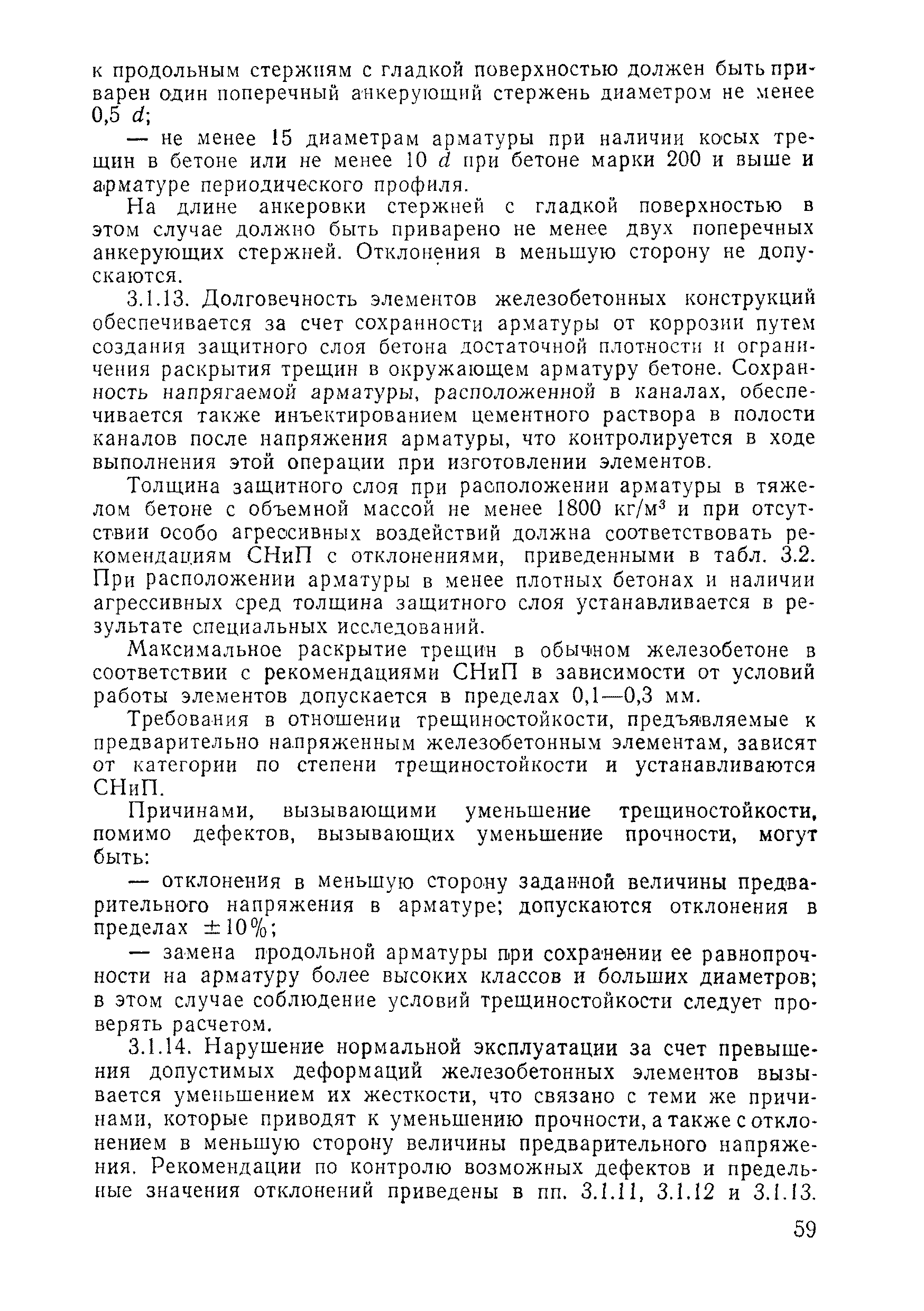 к продольным стержням с гладкой поверхностью должен быть приварен один поперечный анкерующий стержень диаметром не менее 0,5 $d$;

— не менее 15 диаметрам арматуры при наличии косых трещин в бетоне или не менее 10 $d$ при бетоне марки 200 и выше и арматуре периодического профиля.

На длине анкеровки стержней с гладкой поверхностью в этом случае должно быть приварено не менее двух поперечных анкерующих стержней. Отклонения в меньшую сторону не допускаются.

3.1.13. Долговечность элементов железобетонных конструкций обеспечивается за счет сохранности арматуры от коррозии путем создания защитного слоя бетона достаточной плотности и ограничения раскрытия трещин в окружающем арматуру бетоне. Сохранность напрягаемой арматуры, расположенной в каналах, обеспечивается также инъектированием цементного раствора в полости каналов после напряжения арматуры, что контролируется в ходе выполнения этой операции при изготовлении элементов.

Толщина защитного слоя при расположении арматуры в тяжелом бетоне с объемной массой не менее 1800 кг/м$^3$ и при отсутствии особо агрессивных воздействий должна соответствовать рекомендациям СНиП с отклонениями, приведенными в табл. 3.2. При расположении арматуры в менее плотных бетонах и наличии агрессивных сред толщина защитного слоя устанавливается в результате специальных исследований.

Максимальное раскрытие трещин в обычном железобетоне в соответствии с рекомендациями СНиП в зависимости от условий работы элементов допускается в пределах 0,1—0,3 мм.

Требования в отношении трещиностойкости, предъявляемые к предварительно напряженным железобетонным элементам, зависят от категории по степени трещиностойкости и устанавливаются СНиП.

Причинами, вызывающими уменьшение трещиностойкости, помимо дефектов, вызывающих уменьшение прочности, могут быть:

— отклонения в меньшую сторону заданной величины предварительного напряжения в арматуре; допускаются отклонения в пределах $\pm 10\%$;

— замена продольной арматуры при сохранении ее равнопрочности на арматуру более высоких классов и больших диаметров; в этом случае соблюдение условий трещиностойкости следует проверять расчетом.

3.1.14. Нарушение нормальной эксплуатации за счет превышения допустимых деформаций железобетонных элементов вызывается уменьшением их жесткости, что связано с теми же причинами, которые приводят к уменьшению прочности, а также с отклонением в меньшую сторону величины предварительного напряжения. Рекомендации по контролю возможных дефектов и предельные значения отклонений приведены в пп. 3.1.11, 3.1.12 и 3.1.13.

59